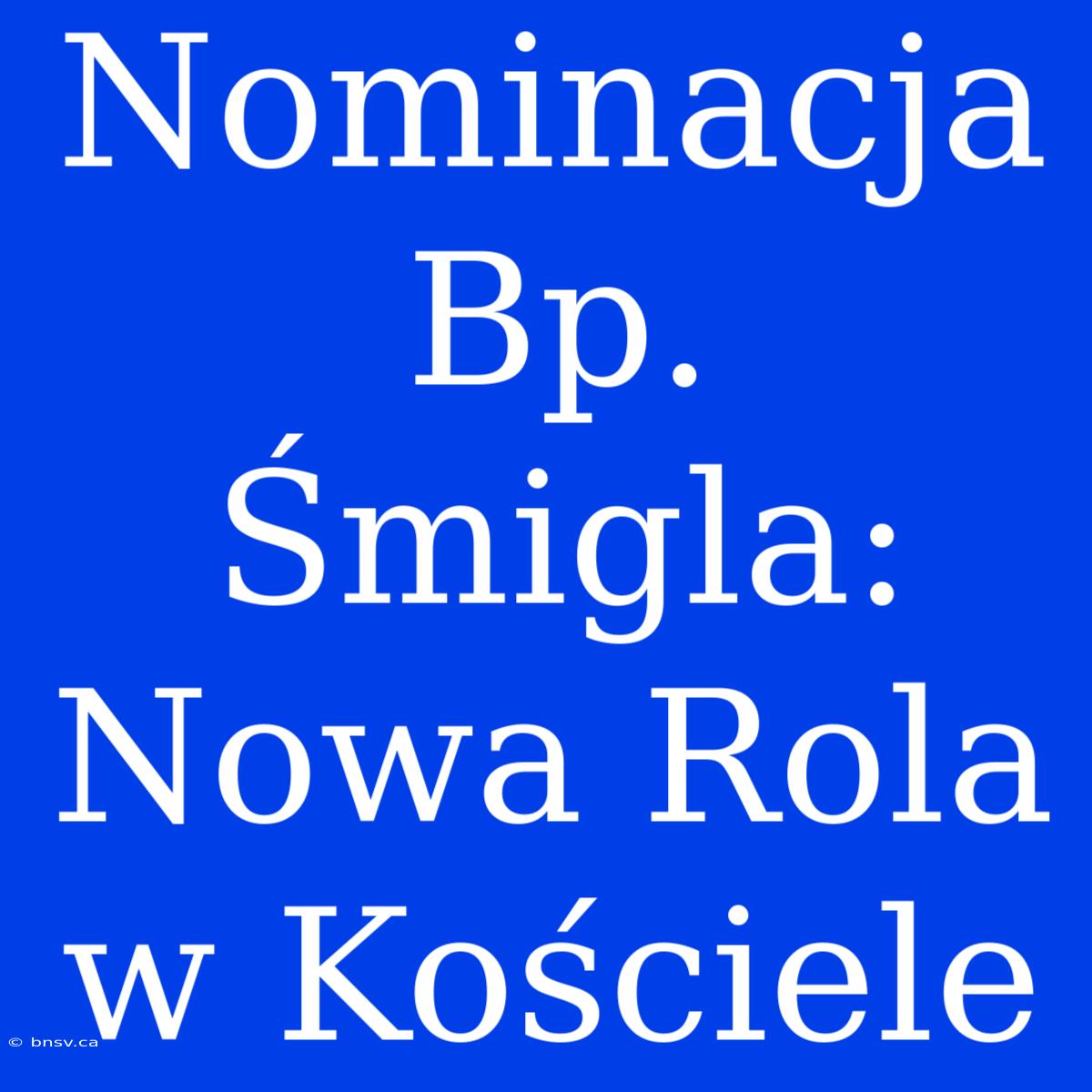 Nominacja Bp. Śmigla: Nowa Rola w Kościele

© bnsv.ca